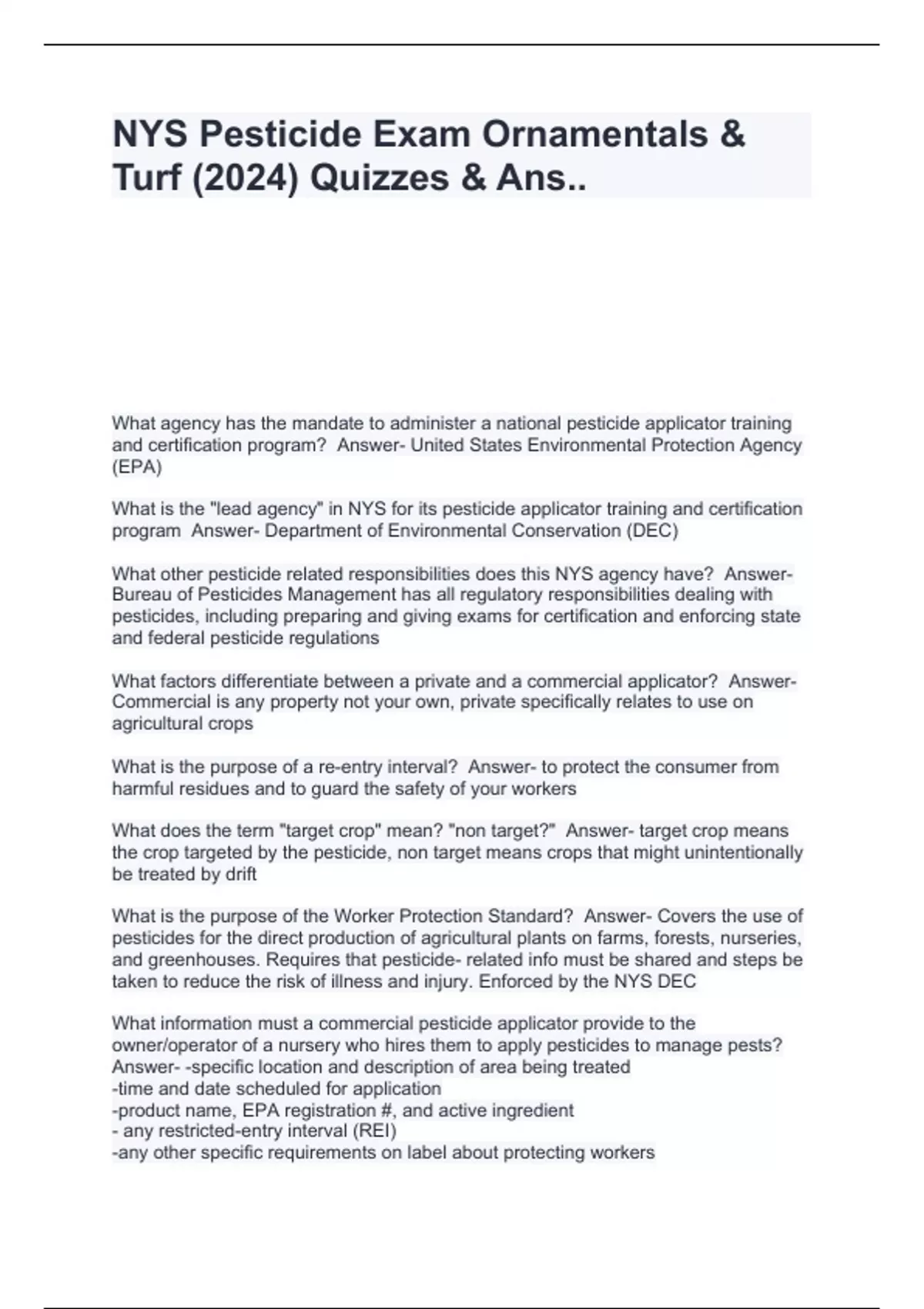 NYS Pesticide Exam Ornamentals & Turf (2024) Quizzes & Ans..

What agency has the mandate to administer a national pesticide applicator training and certification program?  Answer- United States Environmental Protection Agency (EPA)

What is the "lead agency" in NYS for its pesticide applicator training and certification program  Answer- Department of Environmental Conservation (DEC)

What other pesticide related responsibilities does this NYS agency have?  Answer- Bureau of Pesticides Management has all regulatory responsibilities dealing with pesticides, including preparing and giving exams for certification and enforcing state and federal pesticide regulations

What factors differentiate between a private and a commercial applicator?  Answer- Commercial is any property not your own, private specifically relates to use on agricultural crops

What is the purpose of a re-entry interval?  Answer- to protect the consumer from harmful residues and to guard the safety of your workers

What does the term "target crop" mean? "non target?"  Answer- target crop means the crop targeted by the pesticide, non target means crops that might unintentionally be treated by drift

What is the purpose of the Worker Protection Standard?  Answer- Covers the use of pesticides for the direct production of agricultural plants on farms, forests, nurseries, and greenhouses. Requires that pesticide- related info must be shared and steps be taken to reduce the risk of illness and injury. Enforced by the NYS DEC

What information must a commercial pesticide applicator provide to the owner/operator of a nursery who hires them to apply pesticides to manage pests?  Answer- -specific location and description of area being treated
-time and date scheduled for application
-product name, EPA registration #, and active ingredient
- any restricted-entry interval (REI)
-any other specific requirements on label about protecting workers